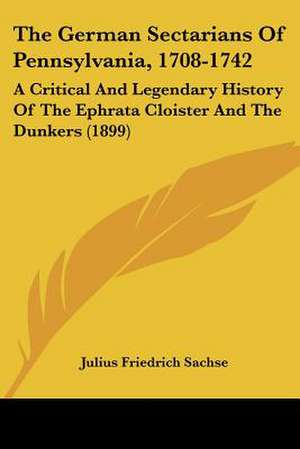 The German Sectarians Of Pennsylvania, 1708-1742

A Critical And Legendary History Of The Ephrata Cloister And The Dunkers (1899)

Julius Friedrich Sachse